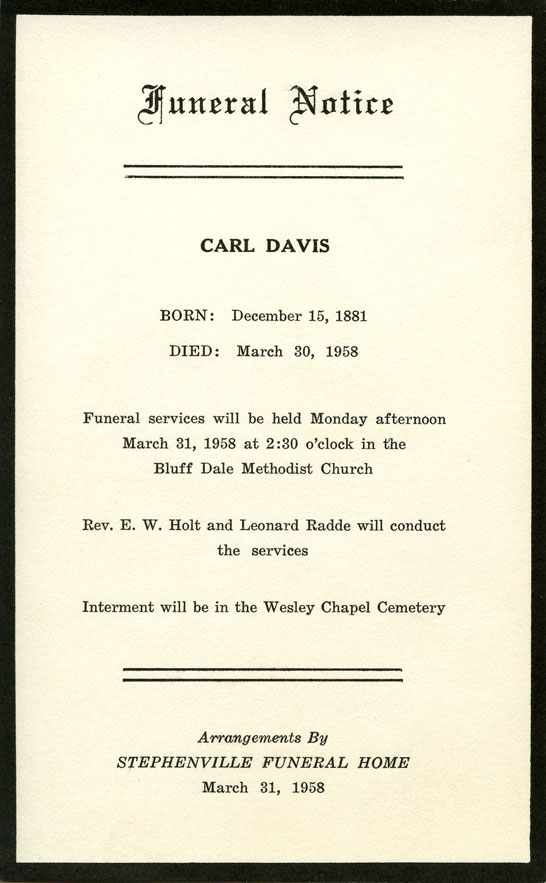 Funeral Notice

CARL DAVIS

BORN: December 15, 1881

DIED: March 30, 1958

Funeral services will be held Monday afternoon March 31, 1958 at 2:30 o'clock in the Bluff Dale Methodist Church

Rev. E. W. Holt and Leonard Radde will conduct the services

Interment will be in the Wesley Chapel Cemetery

Arrangements By
STEPHENVILLE FUNERAL HOME
March 31, 1958